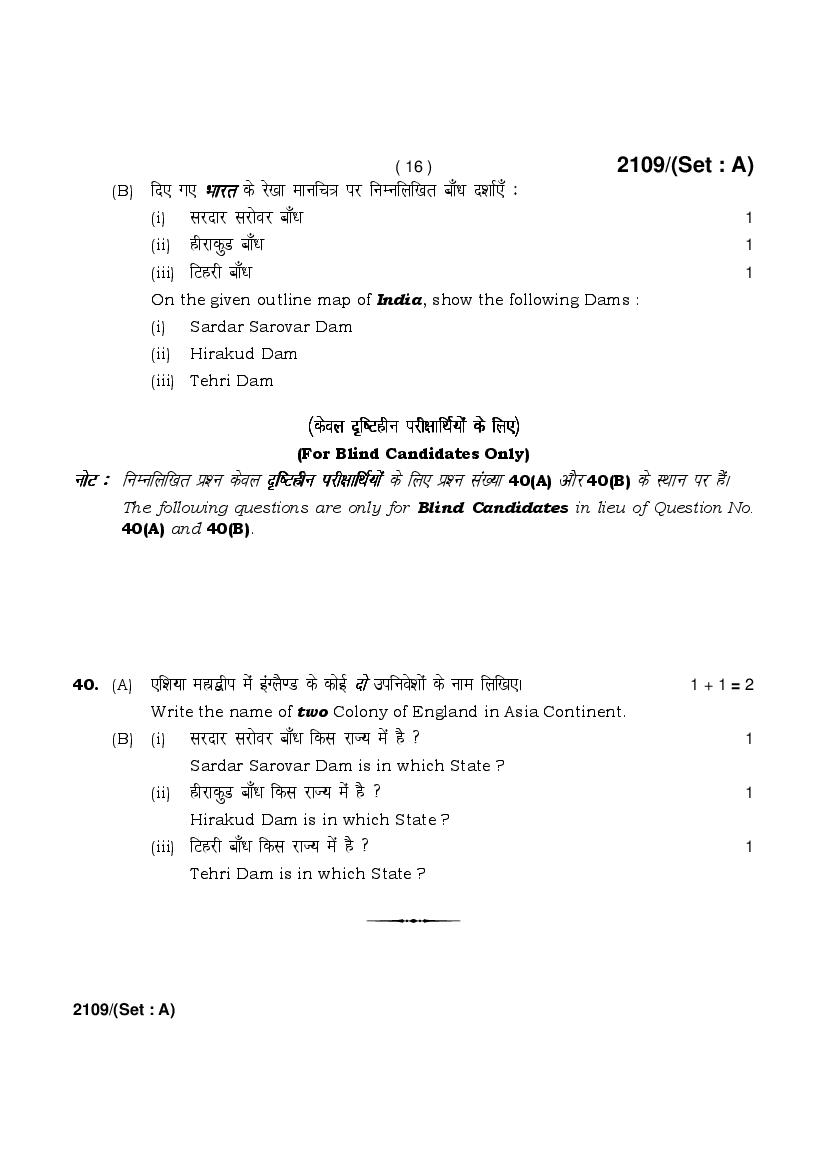 ( 16 )　　　　2109/(Set : A)

(B) दिए गए भारत के रेखा मानचित्र पर निम्नलिखित बाँध दर्शाएँ :

(i) सरदार सरोवर बाँध　1

(ii) हीराकुड बाँध　1

(iii) टिहरी बाँध　1

On the given outline map of India, show the following Dams :

(i) Sardar Sarovar Dam

(ii) Hirakud Dam

(iii) Tehri Dam

(केवल दृष्टिहीन परीक्षार्थियों के लिए)

(For Blind Candidates Only)

नोट : निम्नलिखित प्रश्न केवल दृष्टिहीन परीक्षार्थियों के लिए प्रश्न संख्या 40(A) और 40(B) के स्थान पर हैं।

The following questions are only for Blind Candidates in lieu of Question No. 40(A) and 40(B).

40. (A) एशिया महाद्वीप में इंग्लैण्ड के कोई दो उपनिवेशों के नाम लिखिए।　1 + 1 = 2

Write the name of two Colony of England in Asia Continent.

(B) (i) सरदार सरोवर बाँध किस राज्य में है ?　1

Sardar Sarovar Dam is in which State ?

(ii) हीराकुड बाँध किस राज्य में है ?　1

Hirakud Dam is in which State ?

(iii) टिहरी बाँध किस राज्य में है ?　1

Tehri Dam is in which State ?

2109/(Set : A)